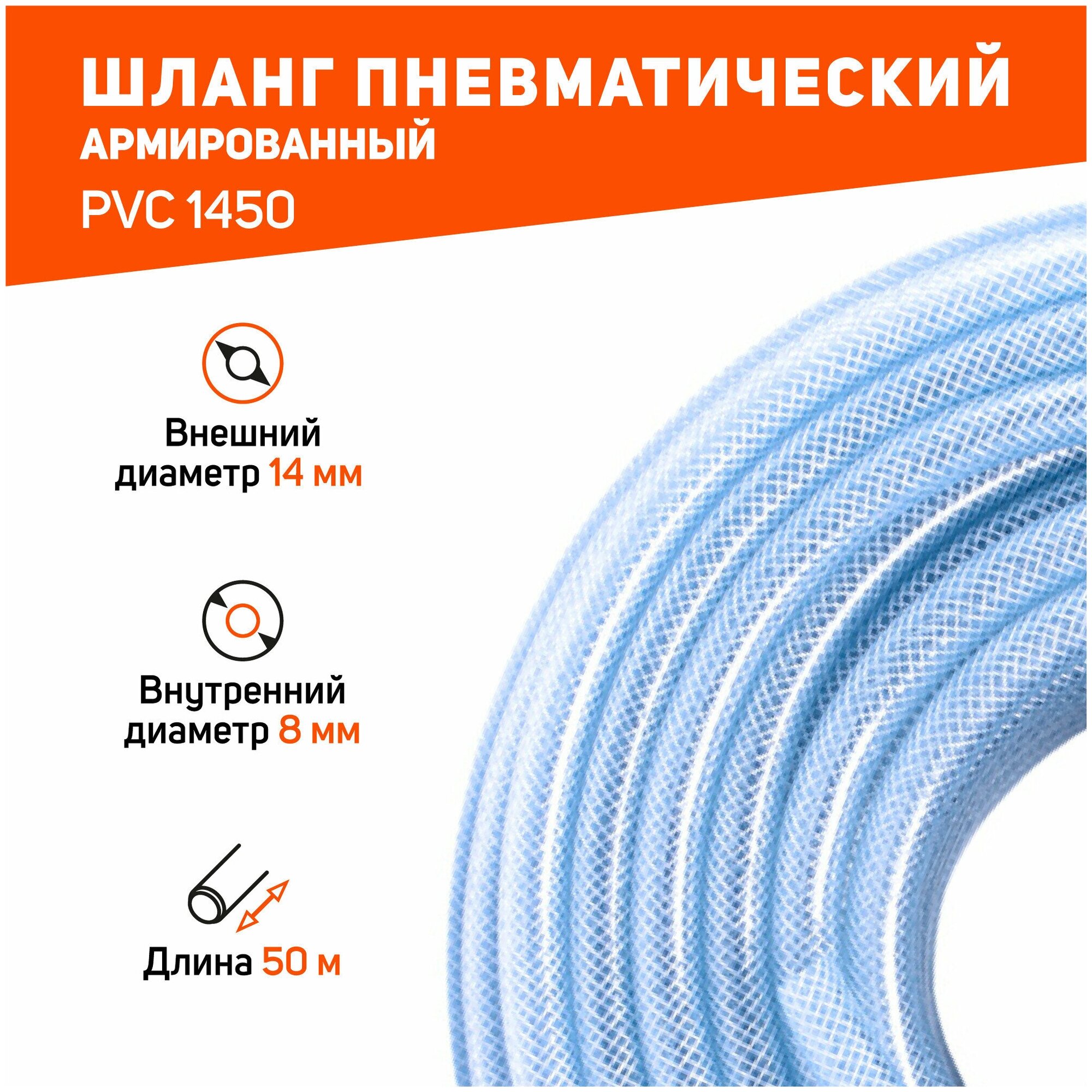 ШЛАНГ ПНЕВМАТИЧЕСКИЙ
АРМИРОВАННЫЙ
PVC 1450

Внешний диаметр 14 мм

Внутренний диаметр 8 мм

Длина 50 м